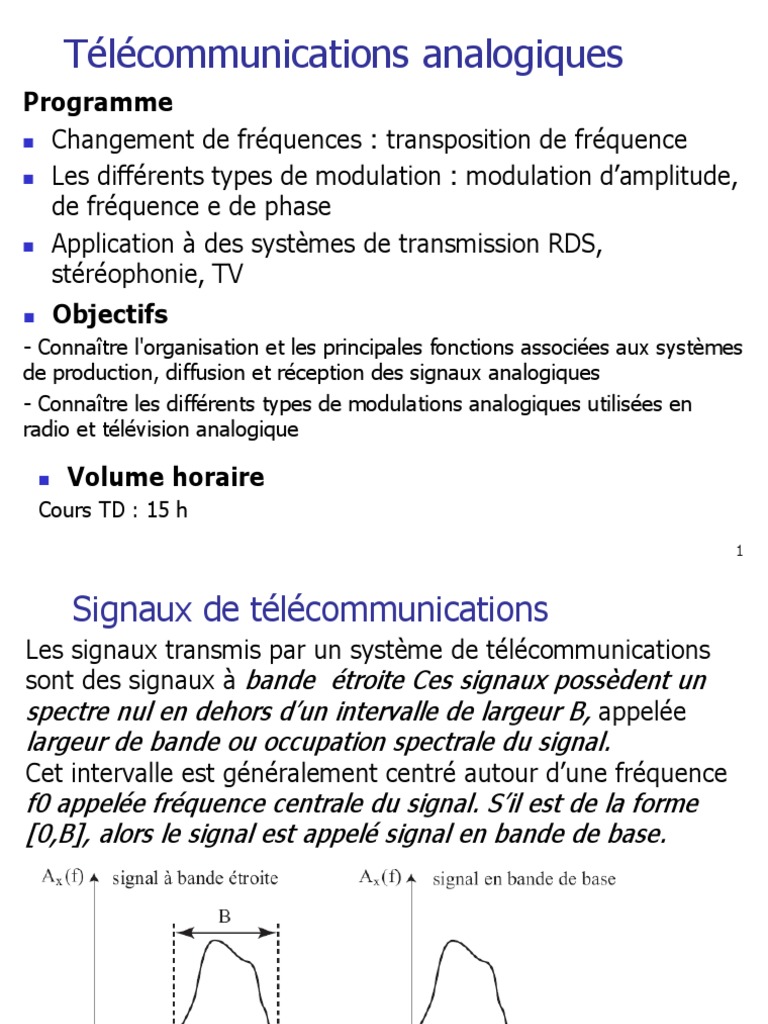 Télécommunications analogiques

Programme

Changement de fréquences : transposition de fréquence

Les différents types de modulation : modulation d'amplitude, de fréquence e de phase

Application à des systèmes de transmission RDS, stéréophonie, TV

Objectifs

- Connaître l'organisation et les principales fonctions associées aux systèmes de production, diffusion et réception des signaux analogiques

- Connaître les différents types de modulations analogiques utilisées en radio et télévision analogique

Volume horaire

Cours TD : 15 h

1

Signaux de télécommunications

Les signaux transmis par un système de télécommunications sont des signaux à bande étroite Ces signaux possèdent un spectre nul en dehors d'un intervalle de largeur B, appelée largeur de bande ou occupation spectrale du signal.
Cet intervalle est généralement centré autour d'une fréquence f0 appelée fréquence centrale du signal. S'il est de la forme [0,B], alors le signal est appelé signal en bande de base.

$A_x(f)$ signal à bande étroite

B

$A_x(f)$ signal en bande de base